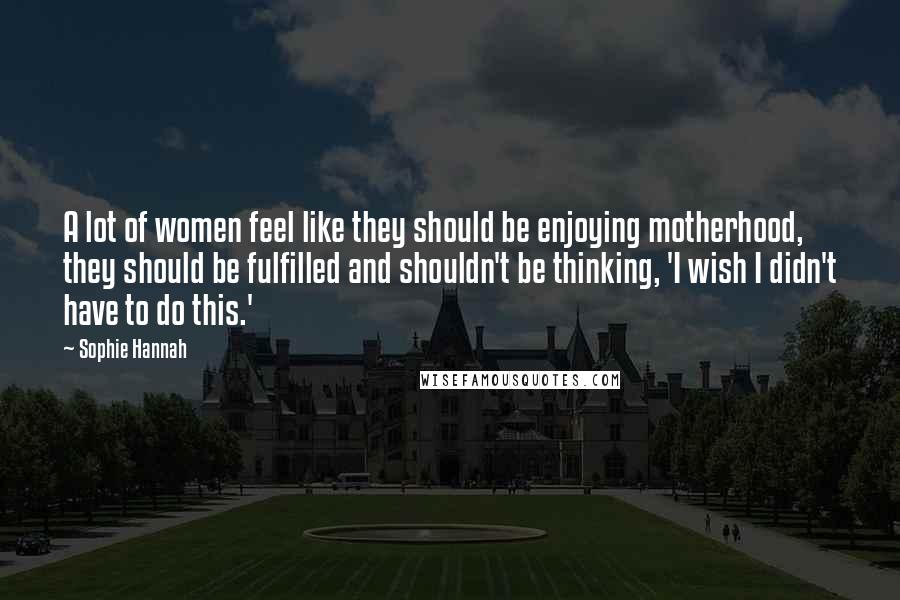 A lot of women feel like they should be enjoying motherhood, they should be fulfilled and shouldn't be thinking, 'I wish I didn't have to do this.'

~ Sophie Hannah

WISEFAMOUSQUOTES.COM